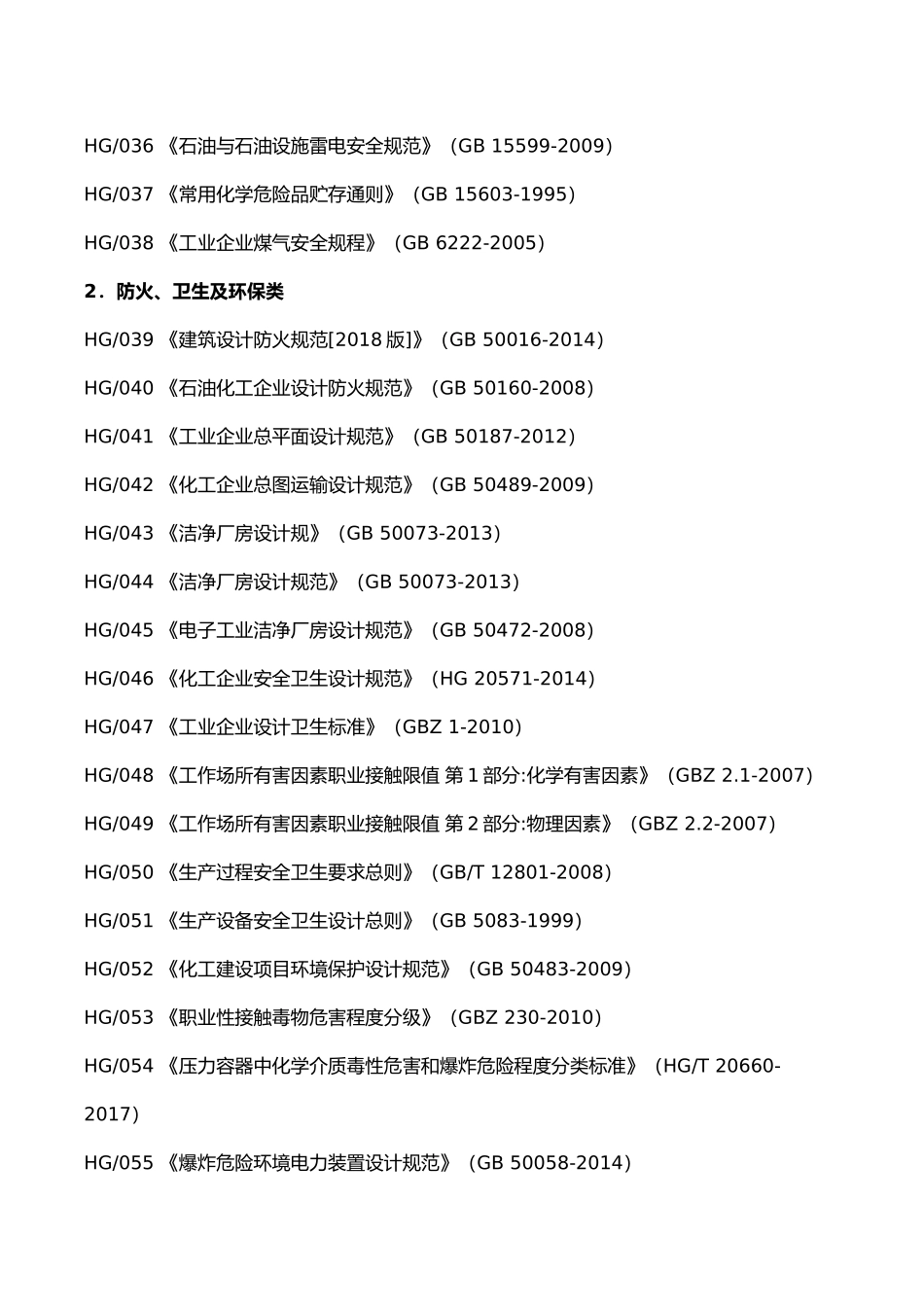 HG/036 《石油与石油设施雷电安全规范》（GB 15599-2009）

HG/037 《常用化学危险品贮存通则》（GB 15603-1995）

HG/038 《工业企业煤气安全规程》（GB 6222-2005）

2．防火、卫生及环保类

HG/039 《建筑设计防火规范[2018 版]》（GB 50016-2014）

HG/040 《石油化工企业设计防火规范》（GB 50160-2008）

HG/041 《工业企业总平面设计规范》（GB 50187-2012）

HG/042 《化工企业总图运输设计规范》（GB 50489-2009）

HG/043 《洁净厂房设计规》（GB 50073-2013）

HG/044 《洁净厂房设计规范》（GB 50073-2013）

HG/045 《电子工业洁净厂房设计规范》（GB 50472-2008）

HG/046 《化工企业安全卫生设计规范》（HG 20571-2014）

HG/047 《工业企业设计卫生标准》（GBZ 1-2010）

HG/048 《工作场所有害因素职业接触限值 第 1 部分:化学有害因素》（GBZ 2.1-2007）

HG/049 《工作场所有害因素职业接触限值 第 2 部分:物理因素》（GBZ 2.2-2007）

HG/050 《生产过程安全卫生要求总则》（GB/T 12801-2008）

HG/051 《生产设备安全卫生设计总则》（GB 5083-1999）

HG/052 《化工建设项目环境保护设计规范》（GB 50483-2009）

HG/053 《职业性接触毒物危害程度分级》（GBZ 230-2010）

HG/054 《压力容器中化学介质毒性危害和爆炸危险程度分类标准》（HG/T 20660-2017）

HG/055 《爆炸危险环境电力装置设计规范》（GB 50058-2014）